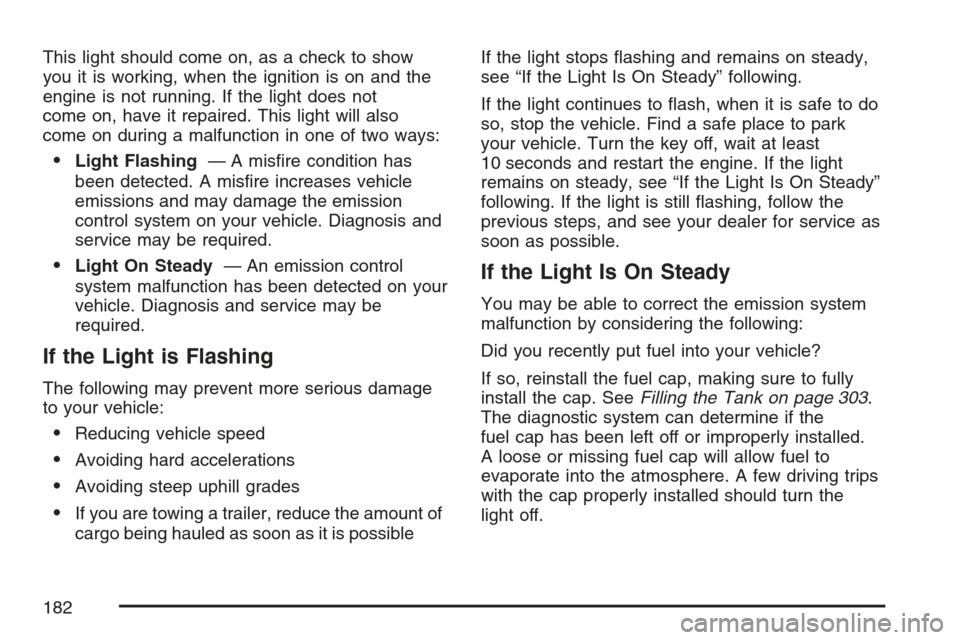 This light should come on, as a check to show you it is working, when the ignition is on and the engine is not running. If the light does not come on, have it repaired. This light will also come on during a malfunction in one of two ways:

• Light Flashing — A misfire condition has been detected. A misfire increases vehicle emissions and may damage the emission control system on your vehicle. Diagnosis and service may be required.

• Light On Steady — An emission control system malfunction has been detected on your vehicle. Diagnosis and service may be required.

If the Light is Flashing

The following may prevent more serious damage to your vehicle:

• Reducing vehicle speed

• Avoiding hard accelerations

• Avoiding steep uphill grades

• If you are towing a trailer, reduce the amount of cargo being hauled as soon as it is possible

If the light stops flashing and remains on steady, see “If the Light Is On Steady” following.

If the light continues to flash, when it is safe to do so, stop the vehicle. Find a safe place to park your vehicle. Turn the key off, wait at least 10 seconds and restart the engine. If the light remains on steady, see “If the Light Is On Steady” following. If the light is still flashing, follow the previous steps, and see your dealer for service as soon as possible.

If the Light Is On Steady

You may be able to correct the emission system malfunction by considering the following:

Did you recently put fuel into your vehicle?

If so, reinstall the fuel cap, making sure to fully install the cap. See Filling the Tank on page 303. The diagnostic system can determine if the fuel cap has been left off or improperly installed. A loose or missing fuel cap will allow fuel to evaporate into the atmosphere. A few driving trips with the cap properly installed should turn the light off.

182

carmanualsonline.info